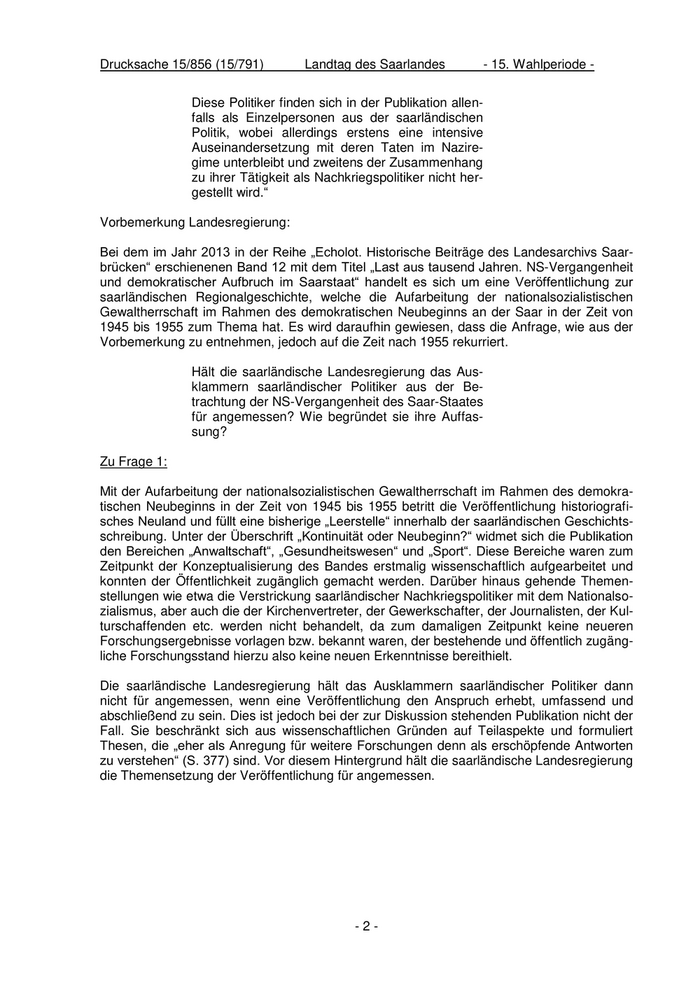 Drucksache 15/856 (15/791) Landtag des Saarlandes - 15. Wahlperiode -

Diese Politiker finden sich in der Publikation allenfalls als Einzelpersonen aus der saarländischen Politik, wobei allerdings erstens eine intensive Auseinandersetzung mit deren Taten im Naziregime unterbleibt und zweitens der Zusammenhang zu ihrer Tätigkeit als Nachkriegspolitiker nicht hergestellt wird.“

Vorbemerkung Landesregierung:

Bei dem im Jahr 2013 in der Reihe „Echolot. Historische Beiträge des Landesarchivs Saarbrücken“ erschienenen Band 12 mit dem Titel „Last aus tausend Jahren. NS-Vergangenheit und demokratischer Aufbruch im Saarstaat“ handelt es sich um eine Veröffentlichung zur saarländischen Regionalgeschichte, welche die Aufarbeitung der nationalsozialistischen Gewaltherrschaft im Rahmen des demokratischen Neubeginns an der Saar in der Zeit von 1945 bis 1955 zum Thema hat. Es wird daraufhin gewiesen, dass die Anfrage, wie aus der Vorbemerkung zu entnehmen, jedoch auf die Zeit nach 1955 rekurriert.

Hält die saarländische Landesregierung das Ausklammern saarländischer Politiker aus der Betrachtung der NS-Vergangenheit des Saar-Staates für angemessen? Wie begründet sie ihre Auffassung?

Zu Frage 1:

Mit der Aufarbeitung der nationalsozialistischen Gewaltherrschaft im Rahmen des demokratischen Neubeginns in der Zeit von 1945 bis 1955 betritt die Veröffentlichung historiografisches Neuland und füllt eine bisherige „Leerstelle“ innerhalb der saarländischen Geschichtsschreibung. Unter der Überschrift „Kontinuität oder Neubeginn?“ widmet sich die Publikation den Bereichen „Anwaltschaft“, „Gesundheitswesen“ und „Sport“. Diese Bereiche waren zum Zeitpunkt der Konzeptualisierung des Bandes erstmalig wissenschaftlich aufgearbeitet und konnten der Öffentlichkeit zugänglich gemacht werden. Darüber hinaus gehende Themenstellungen wie etwa die Verstrickung saarländischer Nachkriegspolitiker mit dem Nationalsozialismus, aber auch die der Kirchenvertreter, der Gewerkschafter, der Journalisten, der Kulturschaffenden etc. werden nicht behandelt, da zum damaligen Zeitpunkt keine neueren Forschungsergebnisse vorlagen bzw. bekannt waren, der bestehende und öffentlich zugängliche Forschungsstand hierzu also keine neuen Erkenntnisse bereithielt.

Die saarländische Landesregierung hält das Ausklammern saarländischer Politiker dann nicht für angemessen, wenn eine Veröffentlichung den Anspruch erhebt, umfassend und abschließend zu sein. Dies ist jedoch bei der zur Diskussion stehenden Publikation nicht der Fall. Sie beschränkt sich aus wissenschaftlichen Gründen auf Teilaspekte und formuliert Thesen, die „eher als Anregung für weitere Forschungen denn als erschöpfende Antworten zu verstehen“ (S. 377) sind. Vor diesem Hintergrund hält die saarländische Landesregierung die Themensetzung der Veröffentlichung für angemessen.

- 2 -